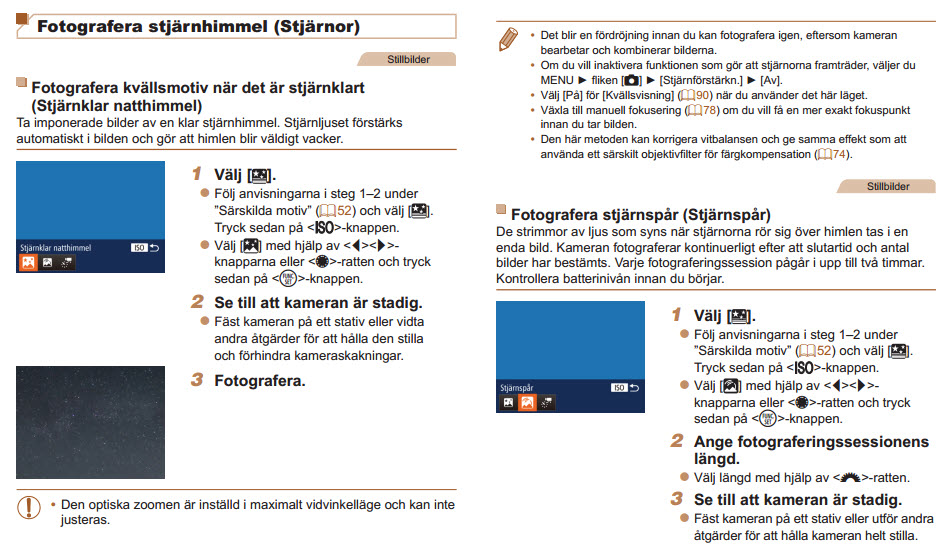 Fotografera stjärnhimmel (Stjärnor)

Stillbilder

Fotografera kvällsmotiv när det är stjärnklart (Stjärnklar natthimmel)

Ta imponerade bilder av en klar stjärnhimmel. Stjärnljuset förstärks automatiskt i bilden och gör att himlen blir väldigt vacker.

Stjärnklar natthimmel ISO

1 Välj [ ].
● Följ anvisningarna i steg 1–2 under "Särskilda motiv" (52) och välj [ ]. Tryck sedan på <ISO>-knappen.
● Välj [ ] med hjälp av <◀><▶>-knapparna eller < >-ratten och tryck sedan på <FUNC SET>-knappen.

2 Se till att kameran är stadig.
● Fäst kameran på ett stativ eller vidta andra åtgärder för att hålla den stilla och förhindra kameraskakningar.

3 Fotografera.

• Den optiska zoomen är inställd i maximalt vidvinkelläge och kan inte justeras.

• Det blir en fördröjning innan du kan fotografera igen, eftersom kameran bearbetar och kombinerar bilderna.
• Om du vill inaktivera funktionen som gör att stjärnorna framträder, väljer du MENU ▶ fliken [ ] ▶ [Stjärnförstärkn.] ▶ [Av].
• Välj [På] för [Kvällsvisning] (90) när du använder det här läget.
• Växla till manuell fokusering (78) om du vill få en mer exakt fokuspunkt innan du tar bilden.
• Den här metoden kan korrigera vitbalansen och ge samma effekt som att använda ett särskilt objektivfilter för färgkompensation (74).

Stillbilder

Fotografera stjärnspår (Stjärnspår)

De strimmor av ljus som syns när stjärnorna rör sig över himlen tas i en enda bild. Kameran fotograferar kontinuerligt efter att slutartid och antal bilder har bestämts. Varje fotograferingssession pågår i upp till två timmar. Kontrollera batterinivån innan du börjar.

Stjärnspår ISO

1 Välj [ ].
● Följ anvisningarna i steg 1–2 under "Särskilda motiv" (52) och välj [ ]. Tryck sedan på <ISO>-knappen.
● Välj [ ] med hjälp av <◀><▶>-knapparna eller < >-ratten och tryck sedan på <FUNC SET>-knappen.

2 Ange fotograferingssessionens längd.
● Välj längd med hjälp av < >-ratten.

3 Se till att kameran är stadig.
● Fäst kameran på ett stativ eller utför andra åtgärder för att hålla kameran helt stilla.